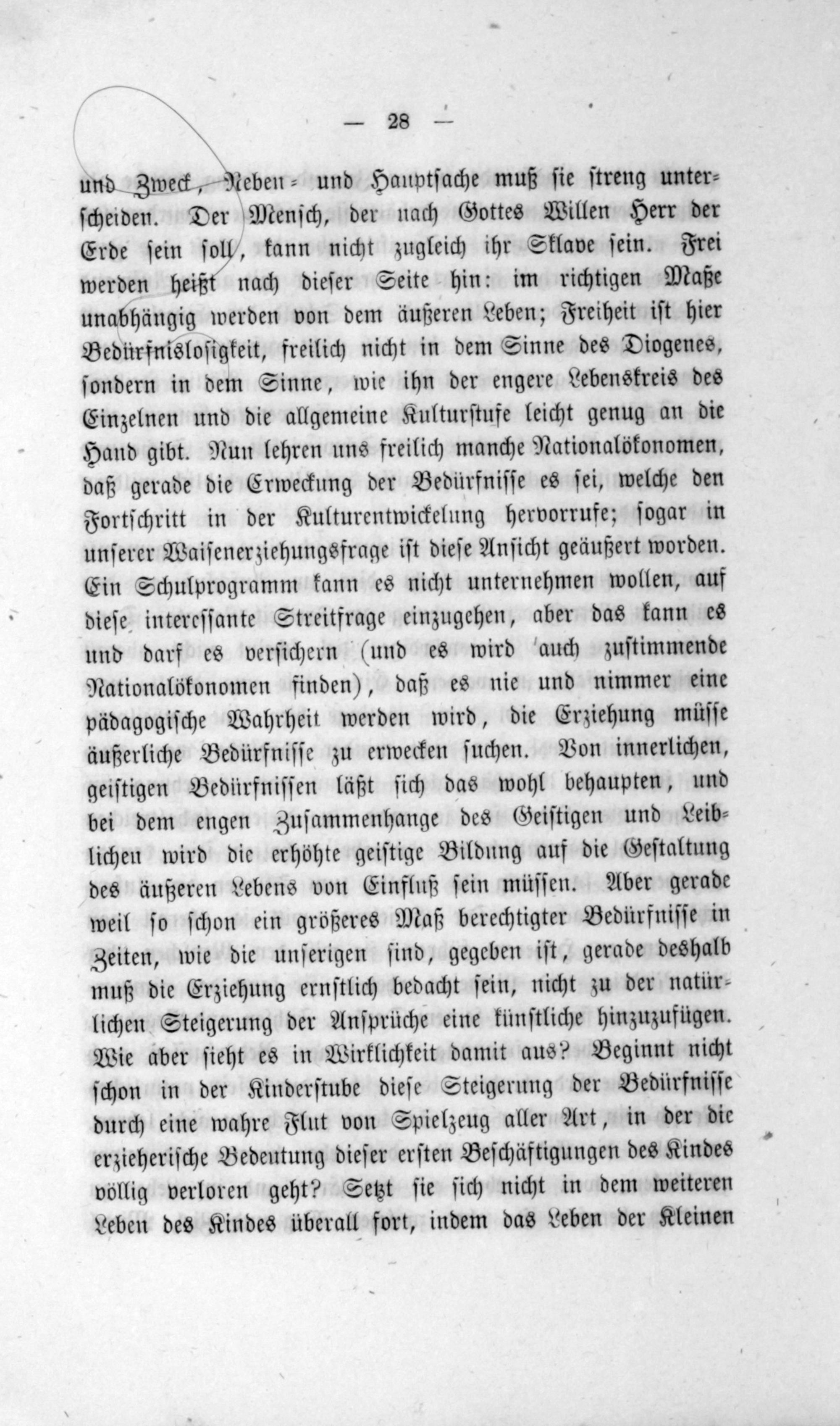 — 28 —

und Zweck, Neben- und Hauptsache muß sie streng unterscheiden. Der Mensch, der nach Gottes Willen Herr der Erde sein soll, kann nicht zugleich ihr Sklave sein. Frei werden heißt nach dieser Seite hin: im richtigen Maße unabhängig werden von dem äußeren Leben; Freiheit ist hier Bedürfnislosigkeit, freilich nicht in dem Sinne des Diogenes, sondern in dem Sinne, wie ihn der engere Lebenskreis des Einzelnen und die allgemeine Kulturstufe leicht genug an die Hand gibt. Nun lehren uns freilich manche Nationalökonomen, daß gerade die Erweckung der Bedürfnisse es sei, welche den Fortschritt in der Kulturentwickelung hervorrufe; sogar in unserer Waisenerziehungsfrage ist diese Ansicht geäußert worden. Ein Schulprogramm kann es nicht unternehmen wollen, auf diese interessante Streitfrage einzugehen, aber das kann es und darf es versichern (und es wird auch zustimmende Nationalökonomen finden), daß es nie und nimmer eine pädagogische Wahrheit werden wird, die Erziehung müsse äußerliche Bedürfnisse zu erwecken suchen. Von innerlichen, geistigen Bedürfnissen läßt sich das wohl behaupten, und bei dem engen Zusammenhange des Geistigen und Leiblichen wird die erhöhte geistige Bildung auf die Gestaltung des äußeren Lebens von Einfluß sein müssen. Aber gerade weil so schon ein größeres Maß berechtigter Bedürfnisse in Zeiten, wie die unserigen sind, gegeben ist, gerade deshalb muß die Erziehung ernstlich bedacht sein, nicht zu der natürlichen Steigerung der Ansprüche eine künstliche hinzuzufügen. Wie aber sieht es in Wirklichkeit damit aus? Beginnt nicht schon in der Kinderstube diese Steigerung der Bedürfnisse durch eine wahre Flut von Spielzeug aller Art, in der die erzieherische Bedeutung dieser ersten Beschäftigungen des Kindes völlig verloren geht? Setzt sie sich nicht in dem weiteren Leben des Kindes überall fort, indem das Leben der Kleinen